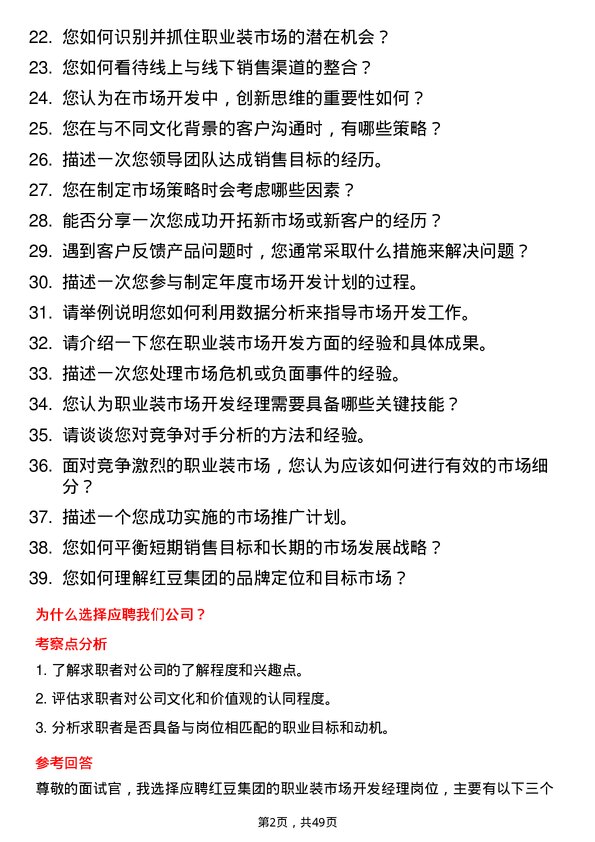 22. 您如何识别并抓住职业装市场的潜在机会？

23. 您如何看待线上与线下销售渠道的整合？

24. 您认为在市场开发中，创新思维的重要性如何？

25. 您在与不同文化背景的客户沟通时，有哪些策略？

26. 描述一次您领导团队达成销售目标的经历。

27. 您在制定市场策略时会考虑哪些因素？

28. 能否分享一次您成功开拓新市场或新客户的经历？

29. 遇到客户反馈产品问题时，您通常采取什么措施来解决问题？

30. 描述一次您参与制定年度市场开发计划的过程。

31. 请举例说明您如何利用数据分析来指导市场开发工作。

32. 请介绍一下您在职业装市场开发方面的经验和具体成果。

33. 描述一次您处理市场危机或负面事件的经验。

34. 您认为职业装市场开发经理需要具备哪些关键技能？

35. 请谈谈您对竞争对手分析的方法和经验。

36. 面对竞争激烈的职业装市场，您认为应该如何进行有效的市场细分？

37. 描述一个您成功实施的市场推广计划。

38. 您如何平衡短期销售目标和长期的市场发展战略？

39. 您如何理解红豆集团的品牌定位和目标市场？

为什么选择应聘我们公司？

考察点分析

1. 了解求职者对公司的了解程度和兴趣点。

2. 评估求职者对公司文化和价值观的认同程度。

3. 分析求职者是否具备与岗位相匹配的职业目标和动机。

参考回答

尊敬的面试官，我选择应聘红豆集团的职业装市场开发经理岗位，主要有以下三个

第2页，共49页